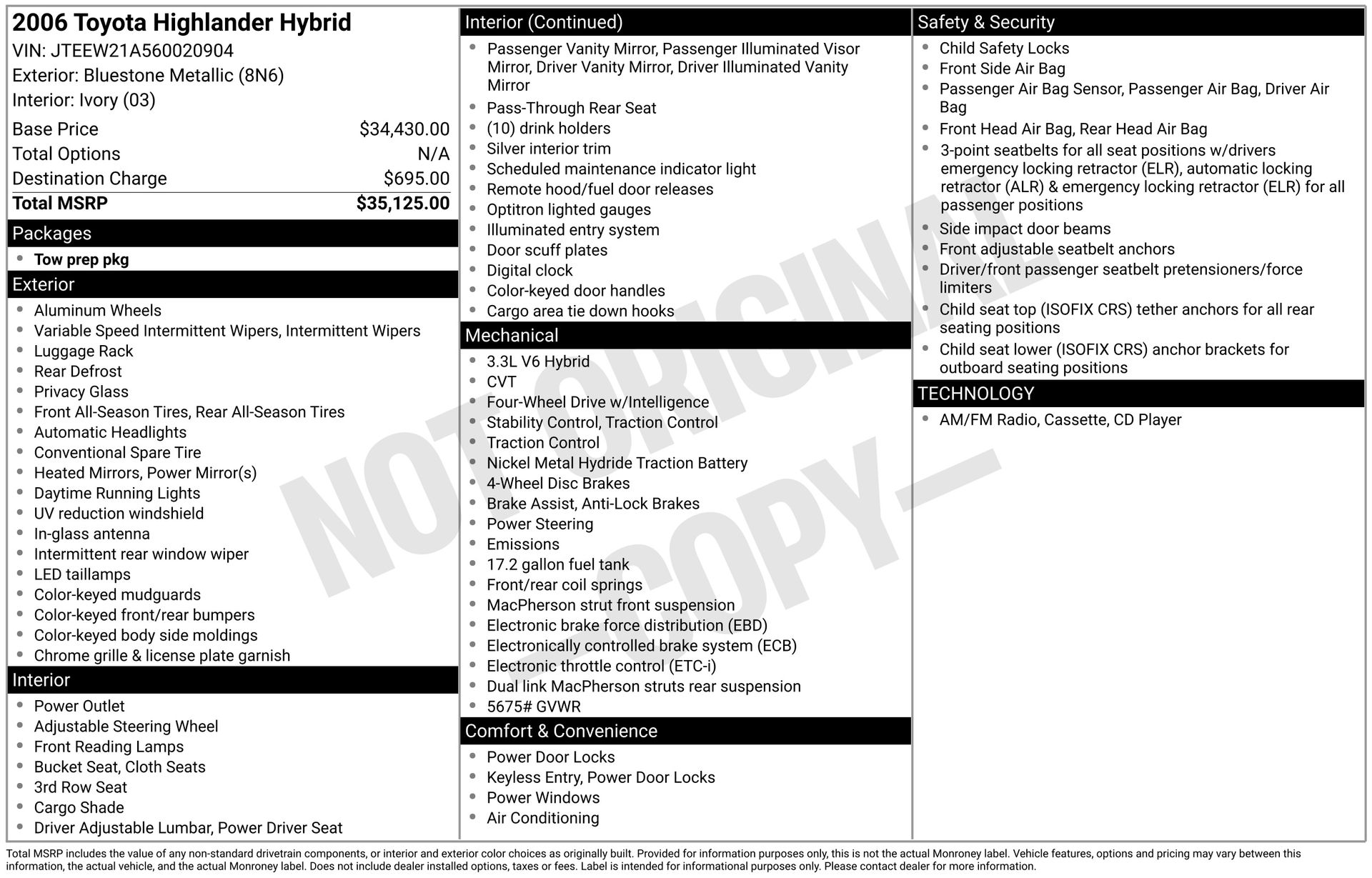 2006 Toyota Highlander Hybrid
VIN: JTEEW21A560020904
Exterior: Bluestone Metallic (8N6)
Interior: Ivory (03)

Base Price $34,430.00
Total Options N/A
Destination Charge $695.00
Total MSRP $35,125.00

Packages
• Tow prep pkg

Exterior
• Aluminum Wheels
• Variable Speed Intermittent Wipers, Intermittent Wipers
• Luggage Rack
• Rear Defrost
• Privacy Glass
• Front All-Season Tires, Rear All-Season Tires
• Automatic Headlights
• Conventional Spare Tire
• Heated Mirrors, Power Mirror(s)
• Daytime Running Lights
• UV reduction windshield
• In-glass antenna
• Intermittent rear window wiper
• LED taillamps
• Color-keyed mudguards
• Color-keyed front/rear bumpers
• Color-keyed body side moldings
• Chrome grille & license plate garnish

Interior
• Power Outlet
• Adjustable Steering Wheel
• Front Reading Lamps
• Bucket Seat, Cloth Seats
• 3rd Row Seat
• Cargo Shade
• Driver Adjustable Lumbar, Power Driver Seat

Interior (Continued)
• Passenger Vanity Mirror, Passenger Illuminated Visor Mirror, Driver Vanity Mirror, Driver Illuminated Vanity Mirror
• Pass-Through Rear Seat
• (10) drink holders
• Silver interior trim
• Scheduled maintenance indicator light
• Remote hood/fuel door releases
• Optitron lighted gauges
• Illuminated entry system
• Door scuff plates
• Digital clock
• Color-keyed door handles
• Cargo area tie down hooks

Mechanical
• 3.3L V6 Hybrid
• CVT
• Four-Wheel Drive w/Intelligence
• Stability Control, Traction Control
• Traction Control
• Nickel Metal Hydride Traction Battery
• 4-Wheel Disc Brakes
• Brake Assist, Anti-Lock Brakes
• Power Steering
• Emissions
• 17.2 gallon fuel tank
• Front/rear coil springs
• MacPherson strut front suspension
• Electronic brake force distribution (EBD)
• Electronically controlled brake system (ECB)
• Electronic throttle control (ETC-i)
• Dual link MacPherson struts rear suspension
• 5675# GVWR

Comfort & Convenience
• Power Door Locks
• Keyless Entry, Power Door Locks
• Power Windows
• Air Conditioning

Safety & Security
• Child Safety Locks
• Front Side Air Bag
• Passenger Air Bag Sensor, Passenger Air Bag, Driver Air Bag
• Front Head Air Bag, Rear Head Air Bag
• 3-point seatbelts for all seat positions w/drivers emergency locking retractor (ELR), automatic locking retractor (ALR) & emergency locking retractor (ELR) for all passenger positions
• Side impact door beams
• Front adjustable seatbelt anchors
• Driver/front passenger seatbelt pretensioners/force limiters
• Child seat top (ISOFIX CRS) tether anchors for all rear seating positions
• Child seat lower (ISOFIX CRS) anchor brackets for outboard seating positions

TECHNOLOGY
• AM/FM Radio, Cassette, CD Player

Total MSRP includes the value of any non-standard drivetrain components, or interior and exterior color choices as originally built. Provided for information purposes only, this is not the actual Monroney label. Vehicle features, options and pricing may vary between this information, the actual vehicle, and the actual Monroney label. Does not include dealer installed options, taxes or fees. Label is intended for informational purposes only. Please contact dealer for more information.

NOT ORIGINAL —COPY—